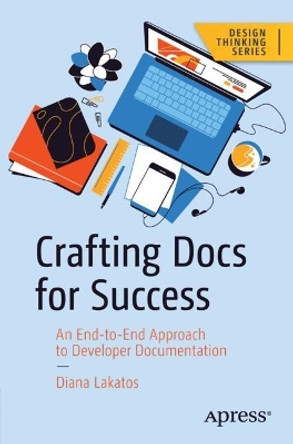 DESIGN
THINKING
SERIES

Crafting Docs for Success

An End-to-End Approach to Developer Documentation

—

Diana Lakatos

Apress®